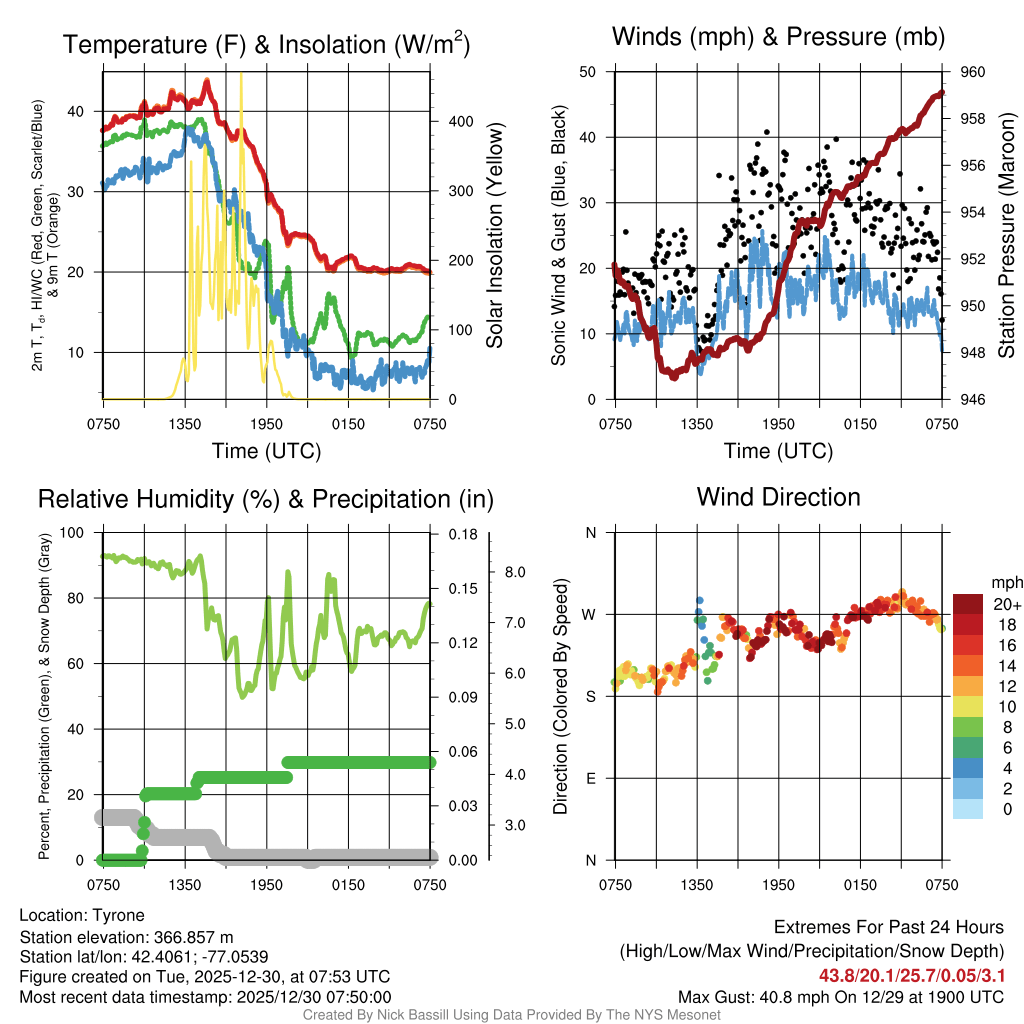 Temperature (F) & Insolation (W/m$^2$)

2m T, T$_d$, HI/WC (Red, Green, Scarlet/Blue) & 9m T (Orange)

40
30
20
10

400
300
200
100
0

Solar Insolation (Yellow)

0750 1350 1950 0150 0750

Time (UTC)

Winds (mph) & Pressure (mb)

Sonic Wind & Gust (Blue, Black)

50
40
30
20
10
0

960
958
956
954
952
950
948
946

Station Pressure (Maroon)

0750 1350 1950 0150 0750

Time (UTC)

Relative Humidity (%) & Precipitation (in)

Percent, Precipitation (Green), & Snow Depth (Gray)

100
80
60
40
20
0

0.18
0.15
0.12
0.09
0.06
0.03
0.00

8.0
7.0
6.0
5.0
4.0
3.0

0750 1350 1950 0150 0750

Wind Direction

Direction (Colored By Speed)

N
W
S
E
N

0750 1350 1950 0150 0750

mph
20+
18
16
14
12
10
8
6
4
2
0

Location: Tyrone
Station elevation: 366.857 m
Station lat/lon: 42.4061; -77.0539
Figure created on Tue, 2025-12-30, at 07:53 UTC
Most recent data timestamp: 2025/12/30 07:50:00

Extremes For Past 24 Hours
(High/Low/Max Wind/Precipitation/Snow Depth)
43.8/20.1/25.7/0.05/3.1
Max Gust: 40.8 mph On 12/29 at 1900 UTC

Created By Nick Bassill Using Data Provided By The NYS Mesonet